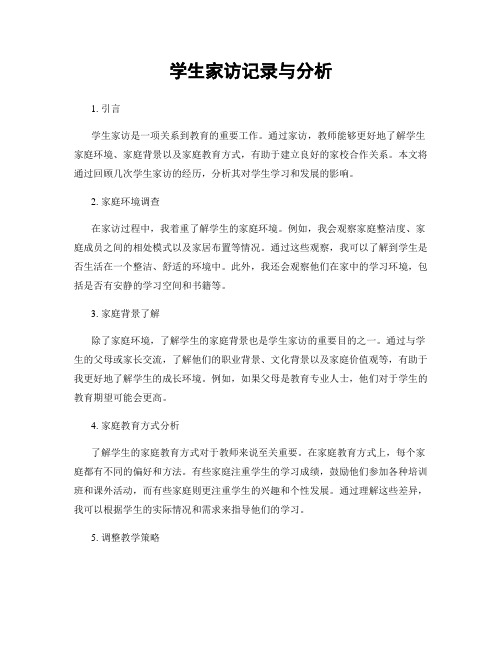 学生家访记录与分析

1. 引言

学生家访是一项关系到教育的重要工作。通过家访，教师能够更好地了解学生家庭环境、家庭背景以及家庭教育方式，有助于建立良好的家校合作关系。本文将通过回顾几次学生家访的经历，分析其对学生学习和发展的影响。

2. 家庭环境调查

在家访过程中，我着重了解学生的家庭环境。例如，我会观察家庭整洁度、家庭成员之间的相处模式以及家居布置等情况。通过这些观察，我可以了解到学生是否生活在一个整洁、舒适的环境中。此外，我还会观察他们在家中的学习环境，包括是否有安静的学习空间和书籍等。

3. 家庭背景了解

除了家庭环境，了解学生的家庭背景也是学生家访的重要目的之一。通过与学生的父母或家长交流，了解他们的职业背景、文化背景以及家庭价值观等，有助于我更好地了解学生的成长环境。例如，如果父母是教育专业人士，他们对于学生的教育期望可能会更高。

4. 家庭教育方式分析

了解学生的家庭教育方式对于教师来说至关重要。在家庭教育方式上，每个家庭都有不同的偏好和方法。有些家庭注重学生的学习成绩，鼓励他们参加各种培训班和课外活动，而有些家庭则更注重学生的兴趣和个性发展。通过理解这些差异，我可以根据学生的实际情况和需求来指导他们的学习。

5. 调整教学策略